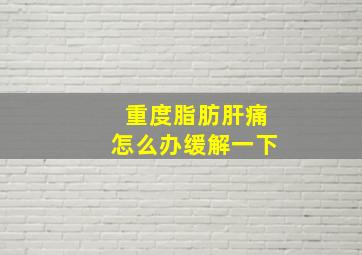 重度脂肪肝痛
怎么办缓解一下